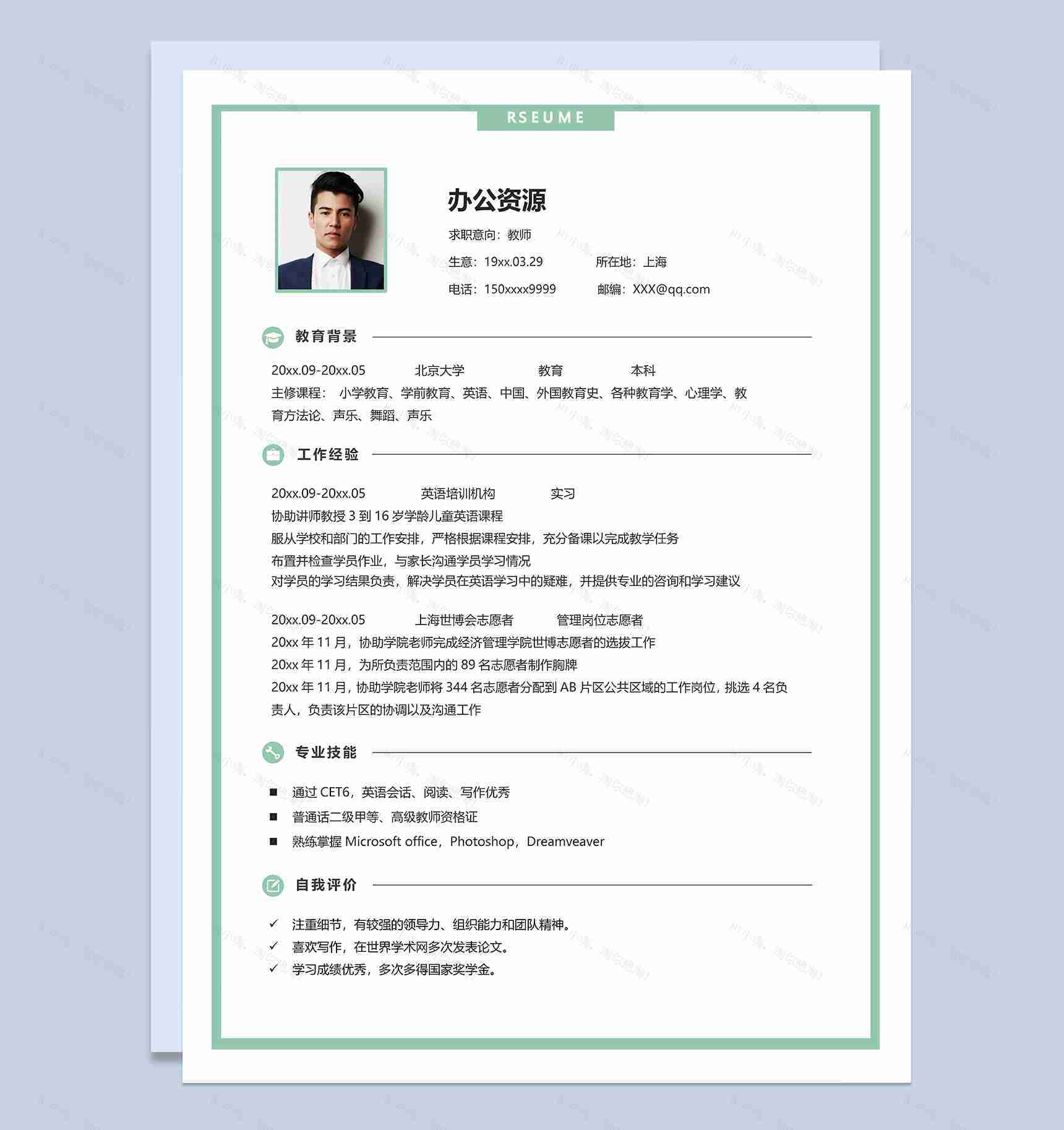 RSEUME

办公资源

求职意向：教师

生意：19xx.03.29　　所在地：上海

电话：150xxxx9999　　邮编：XXX@qq.com

教育背景

20xx.09-20xx.05　　北京大学　　教育　　本科

主修课程：小学教育、学前教育、英语、中国、外国教育史、各种教育学、心理学、教育方法论、声乐、舞蹈、声乐

工作经验

20xx.09-20xx.05　　英语培训机构　　实习

协助讲师教授 3 到 16 岁学龄儿童英语课程

服从学校和部门的工作安排，严格根据课程安排，充分备课以完成教学任务

布置并检查学员作业，与家长沟通学员学习情况

对学员的学习结果负责，解决学员在英语学习中的疑难，并提供专业的咨询和学习建议

20xx.09-20xx.05　　上海世博会志愿者　　管理岗位志愿者

20xx 年 11 月，协助学院老师完成经济管理学院世博志愿者的选拔工作

20xx 年 11 月，为所负责范围内的 89 名志愿者制作胸牌

20xx 年 11 月，协助学院老师将 344 名志愿者分配到 AB 片区公共区域的工作岗位，挑选 4 名负责人，负责该片区的协调以及沟通工作

专业技能

■ 通过 CET6，英语会话、阅读、写作优秀

■ 普通话二级甲等、高级教师资格证

■ 熟练掌握 Microsoft office，Photoshop，Dreamveaver

自我评价

✓ 注重细节，有较强的领导力、组织能力和团队精神。

✓ 喜欢写作，在世界学术网多次发表论文。

✓ 学习成绩优秀，多次多得国家奖学金。